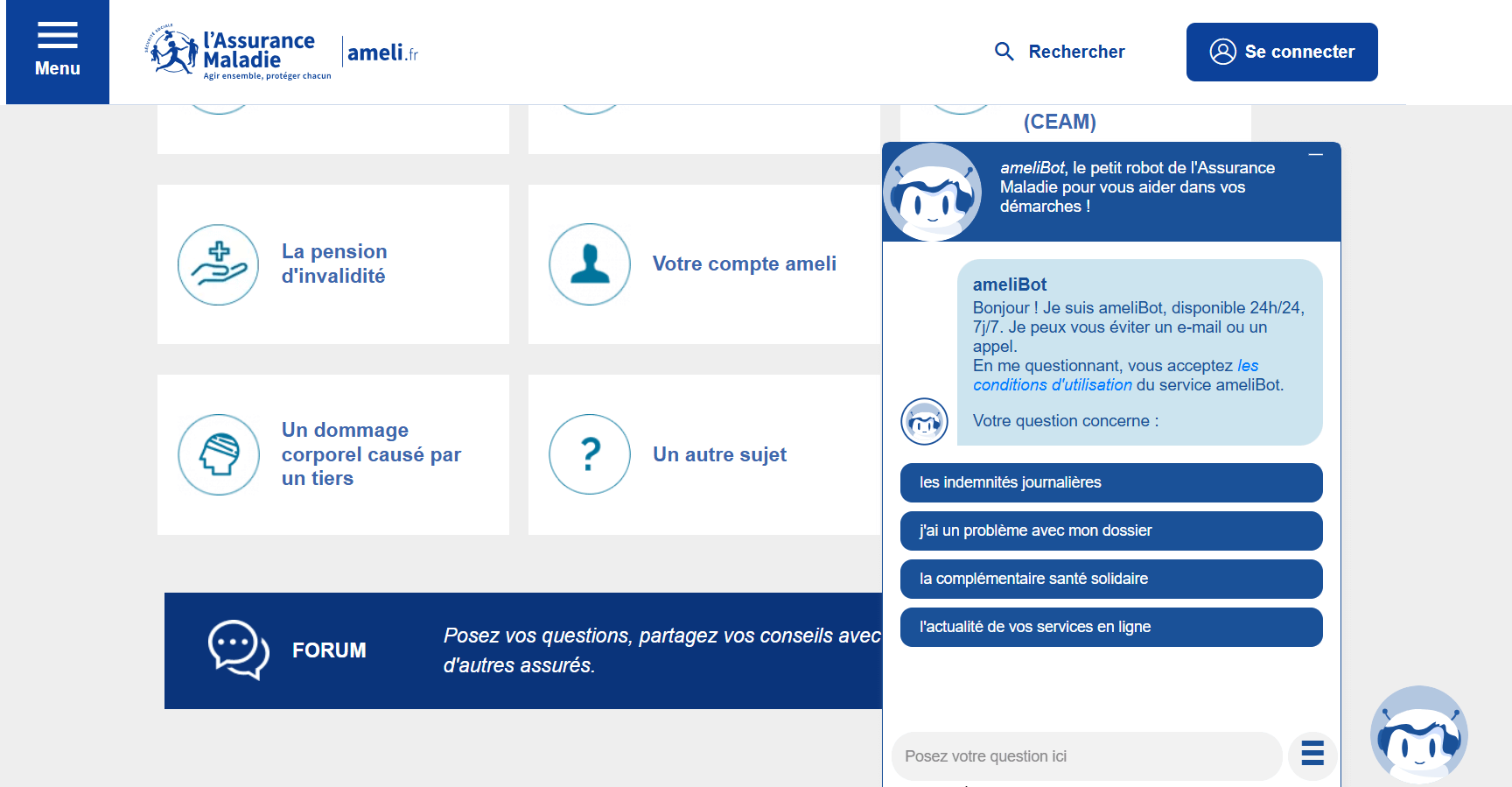 Menu

l'Assurance Maladie
Agir ensemble, protéger chacun

ameli.fr

Rechercher

Se connecter

(CEAM)

La pension d'invalidité

Votre compte ameli

Un dommage corporel causé par un tiers

Un autre sujet

FORUM

Posez vos questions, partagez vos conseils avec d'autres assurés.

ameliBot, le petit robot de l'Assurance Maladie pour vous aider dans vos démarches !

ameliBot
Bonjour ! Je suis ameliBot, disponible 24h/24, 7j/7. Je peux vous éviter un e-mail ou un appel.
En me questionnant, vous acceptez les conditions d'utilisation du service ameliBot.

Votre question concerne :

les indemnités journalières

j'ai un problème avec mon dossier

la complémentaire santé solidaire

l'actualité de vos services en ligne

Posez votre question ici